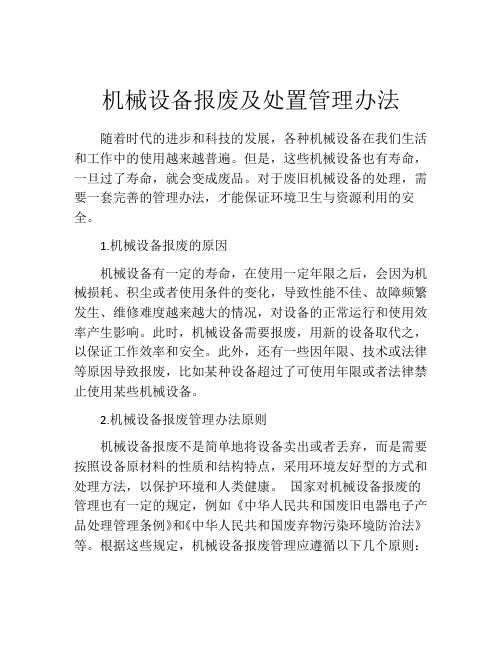 机械设备报废及处置管理办法

随着时代的进步和科技的发展，各种机械设备在我们生活和工作中的使用越来越普遍。但是，这些机械设备也有寿命，一旦过了寿命，就会变成废品。对于废旧机械设备的处理，需要一套完善的管理办法，才能保证环境卫生与资源利用的安全。

1.机械设备报废的原因

机械设备有一定的寿命，在使用一定年限之后，会因为机械损耗、积尘或者使用条件的变化，导致性能不佳、故障频繁发生、维修难度越来越大的情况，对设备的正常运行和使用效率产生影响。此时，机械设备需要报废，用新的设备取代之，以保证工作效率和安全。此外，还有一些因年限、技术或法律等原因导致报废，比如某种设备超过了可使用年限或者法律禁止使用某些机械设备。

2.机械设备报废管理办法原则

机械设备报废不是简单地将设备卖出或者丢弃，而是需要按照设备原材料的性质和结构特点，采用环境友好型的方式和处理方法，以保护环境和人类健康。 国家对机械设备报废的管理也有一定的规定，例如《中华人民共和国废旧电器电子产品处理管理条例》和《中华人民共和国废弃物污染环境防治法》等。根据这些规定，机械设备报废管理应遵循以下几个原则：